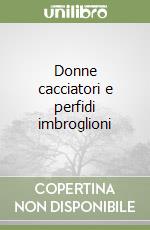 unilibro

Donne cacciatori e perfidi imbroglioni

COPERTINA
NON DISPONIBILE